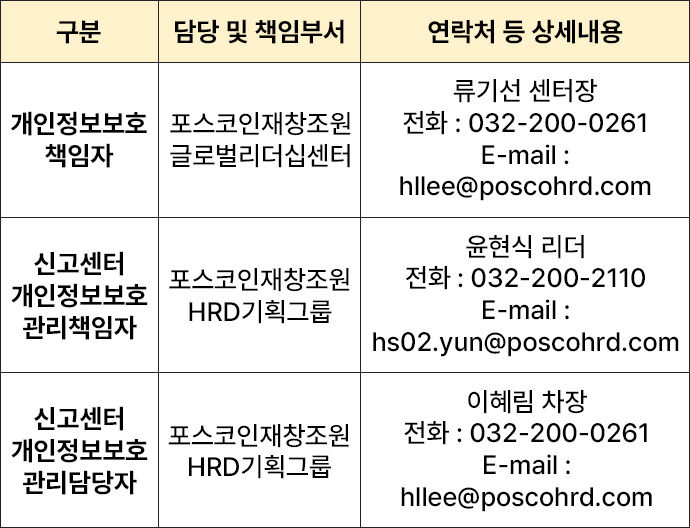 | 구분 | 담당 및 책임부서 | 연락처 등 상세내용 |
|---|---|---|
| 개인정보보호 책임자 | 포스코인재창조원 글로벌리더십센터 | 류기선 센터장 전화 : 032-200-0261 E-mail : hllee@poscohrd.com |
| 신고센터 개인정보보호 관리책임자 | 포스코인재창조원 HRD기획그룹 | 윤현식 리더 전화 : 032-200-2110 E-mail : hs02.yun@poscohrd.com |
| 신고센터 개인정보보호 관리담당자 | 포스코인재창조원 HRD기획그룹 | 이혜림 차장 전화 : 032-200-0261 E-mail : hllee@poscohrd.com |